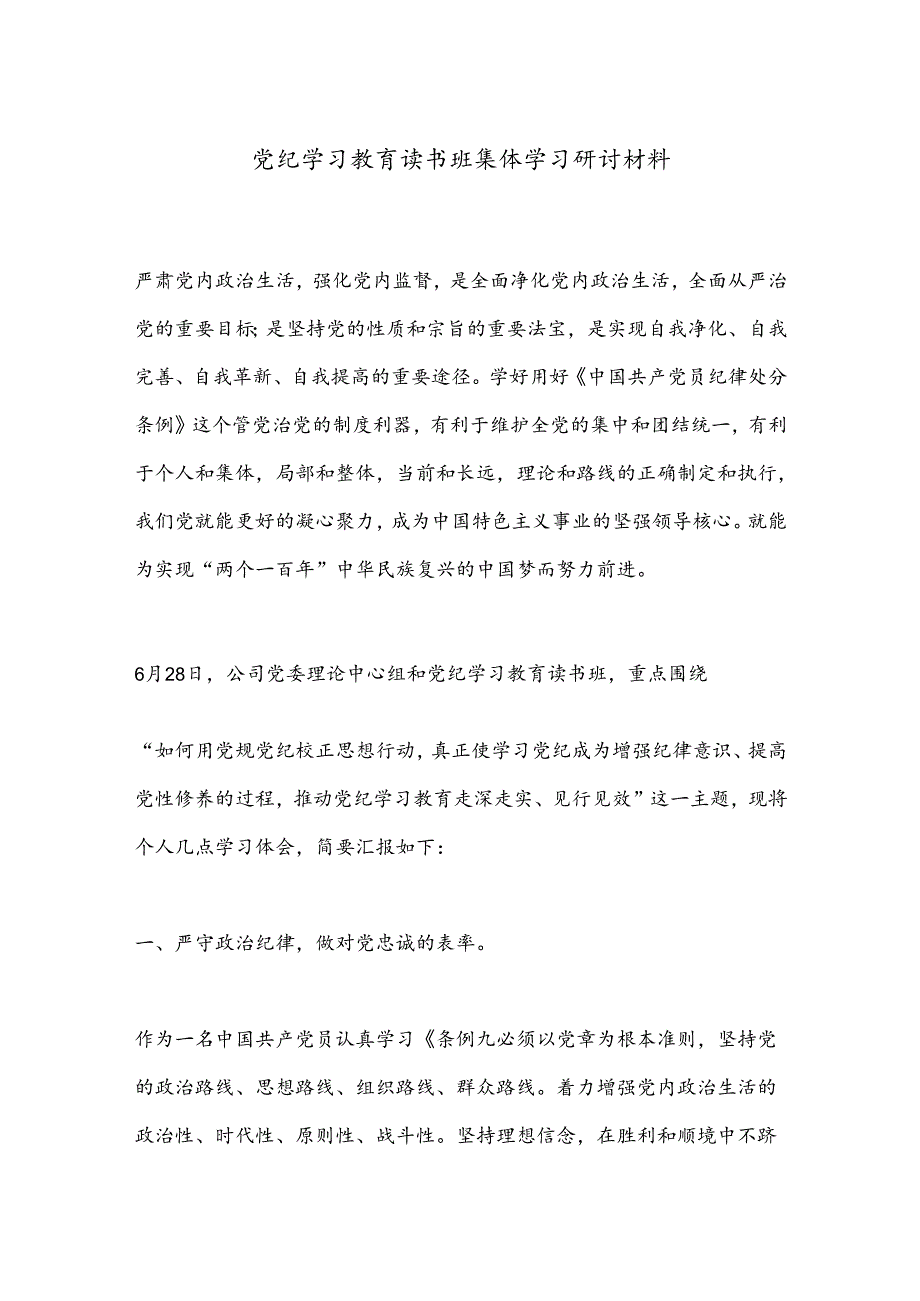 党纪学习教育读书班集体学习研讨材料

严肃党内政治生活，强化党内监督，是全面净化党内政治生活，全面从严治党的重要目标;是坚持党的性质和宗旨的重要法宝，是实现自我净化、自我完善、自我革新、自我提高的重要途径。学好用好《中国共产党员纪律处分条例》这个管党治党的制度利器，有利于维护全党的集中和团结统一，有利于个人和集体，局部和整体，当前和长远，理论和路线的正确制定和执行，我们党就能更好的凝心聚力，成为中国特色主义事业的坚强领导核心。就能为实现“两个一百年”中华民族复兴的中国梦而努力前进。

6月28日，公司党委理论中心组和党纪学习教育读书班，重点围绕

“如何用党规党纪校正思想行动，真正使学习党纪成为增强纪律意识、提高党性修养的过程，推动党纪学习教育走深走实、见行见效”这一主题，现将个人几点学习体会，简要汇报如下：

一、严守政治纪律，做对党忠诚的表率。

作为一名中国共产党员认真学习《条例九必须以党章为根本准则，坚持党的政治路线、思想路线、组织路线、群众路线。着力增强党内政治生活的政治性、时代性、原则性、战斗性。坚持理想信念，在胜利和顺境中不骄